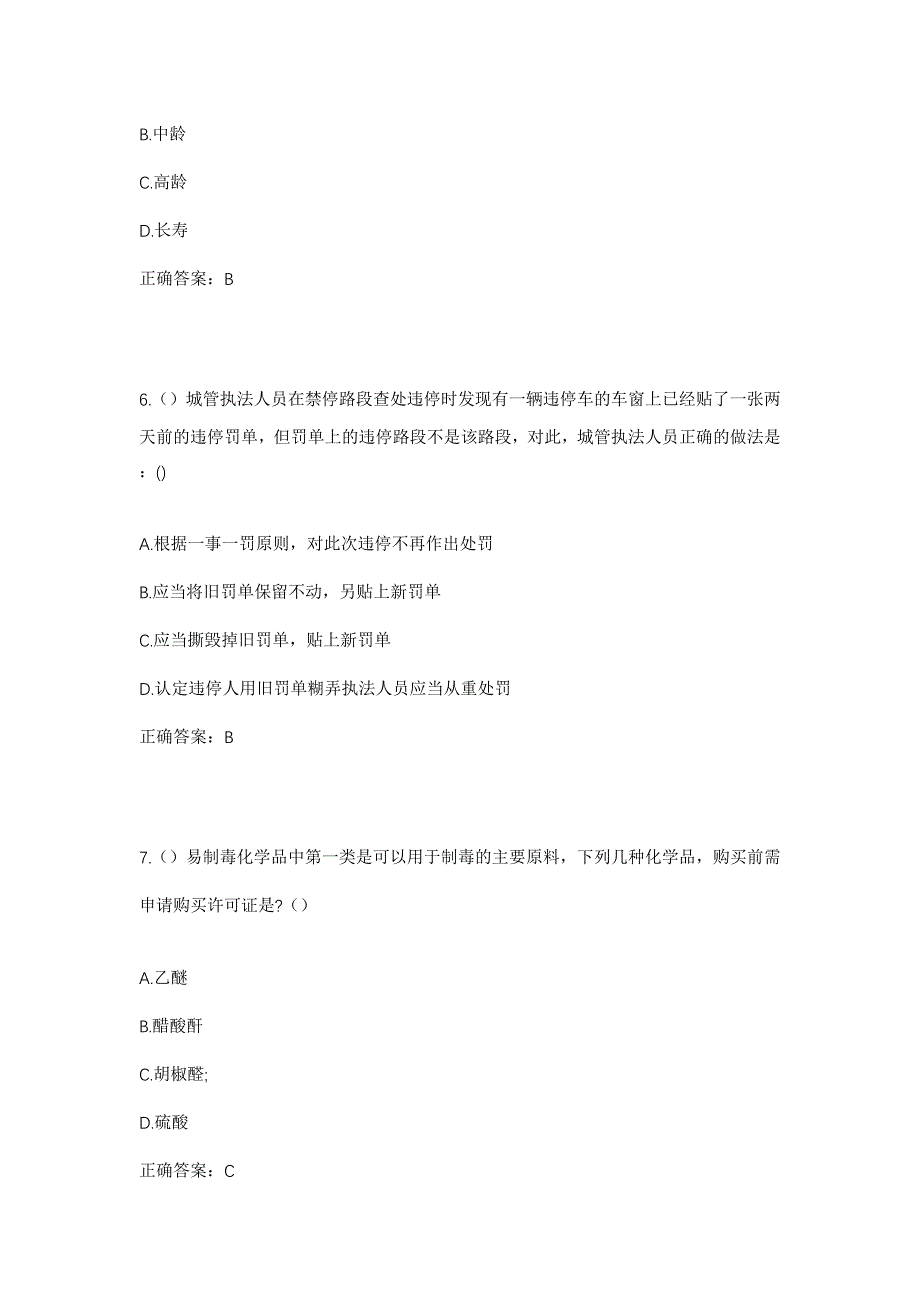 B.中龄

C.高龄

D.长寿

正确答案：B

6.（）城管执法人员在禁停路段查处违停时发现有一辆违停车的车窗上已经贴了一张两天前的违停罚单，但罚单上的违停路段不是该路段，对此，城管执法人员正确的做法是：()

A.根据一事一罚原则，对此次违停不再作出处罚

B.应当将旧罚单保留不动，另贴上新罚单

C.应当撕毁掉旧罚单，贴上新罚单

D.认定违停人用旧罚单糊弄执法人员应当从重处罚

正确答案：B

7.（）易制毒化学品中第一类是可以用于制毒的主要原料，下列几种化学品，购买前需申请购买许可证是?（）

A.乙醚

B.醋酸酐

C.胡椒醛;

D.硫酸

正确答案：C